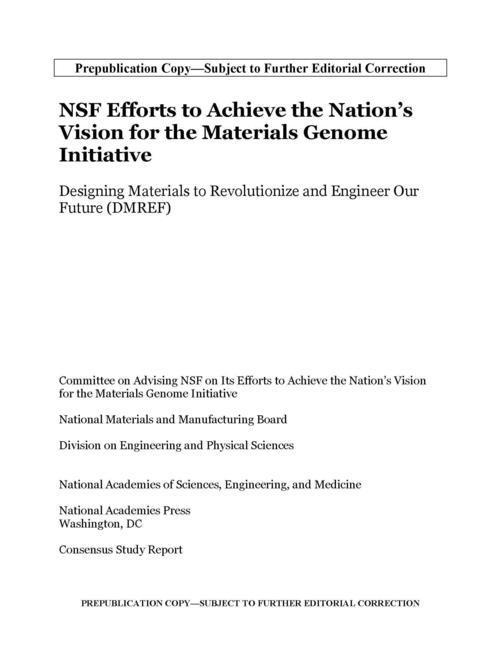 Prepublication Copy—Subject to Further Editorial Correction

NSF Efforts to Achieve the Nation's Vision for the Materials Genome Initiative

Designing Materials to Revolutionize and Engineer Our Future (DMREF)

Committee on Advising NSF on Its Efforts to Achieve the Nation's Vision for the Materials Genome Initiative

National Materials and Manufacturing Board

Division on Engineering and Physical Sciences

National Academies of Sciences, Engineering, and Medicine

National Academies Press
Washington, DC

Consensus Study Report

PREPUBLICATION COPY—SUBJECT TO FURTHER EDITORIAL CORRECTION